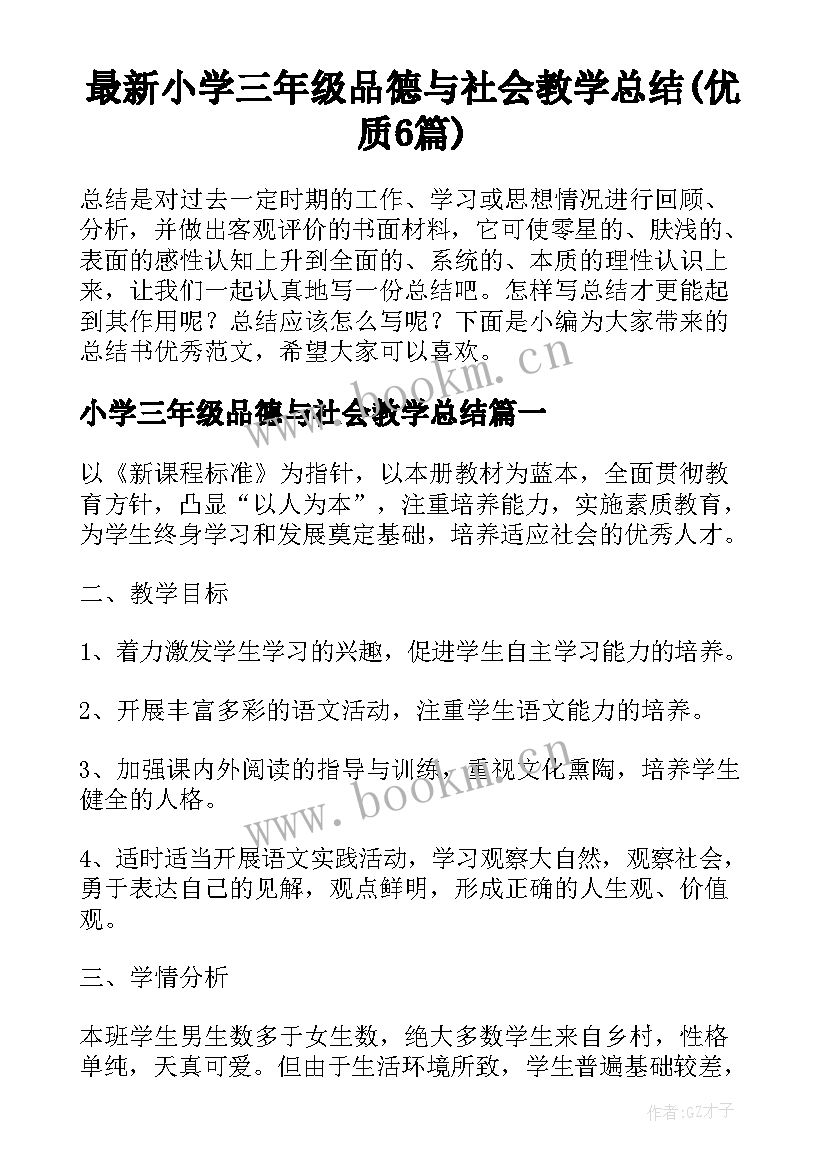 最新小学三年级品德与社会教学总结(优质6篇)

总结是对过去一定时期的工作、学习或思想情况进行回顾、分析，并做出客观评价的书面材料，它可使零星的、肤浅的、表面的感性认知上升到全面的、系统的、本质的理性认识上来，让我们一起认真地写一份总结吧。怎样写总结才更能起到其作用呢？总结应该怎么写呢？下面是小编为大家带来的总结书优秀范文，希望大家可以喜欢。

www.bookm.cn

小学三年级品德与社会教学总结篇一

以《新课程标准》为指针，以本册教材为蓝本，全面贯彻教育方针，凸显“以人为本”，注重培养能力，实施素质教育，为学生终身学习和发展奠定基础，培养适应社会的优秀人才。

二、教学目标

1、着力激发学生学习的兴趣，促进学生自主学习能力的培养。

2、开展丰富多彩的语文活动，注重学生语文能力的培养。

3、加强课内外阅读的指导与训练，重视文化熏陶，培养学生健全的人格。

www.bookm.cn

4、适时适当开展语文实践活动，学习观察大自然，观察社会，勇于表达自己的见解，观点鲜明，形成正确的人生观、价值观。

三、学情分析

本班学生男生数多于女生数，绝大多数学生来自乡村，性格单纯，天真可爱。但由于生活环境所致，学生普遍基础较差，

作者:GZ才子